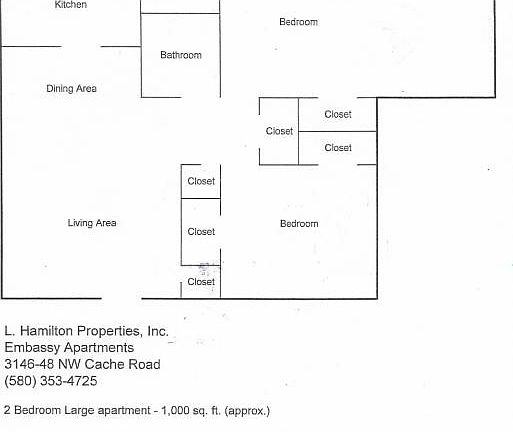 Kitchen

Bedroom

Bathroom

Dining Area

Closet

Closet

Closet

Closet

Living Area

Closet

Bedroom

Closet

L. Hamilton Properties, Inc.
Embassy Apartments
3146-48 NW Cache Road
(580) 353-4725

2 Bedroom Large apartment - 1,000 sq. ft. (approx.)